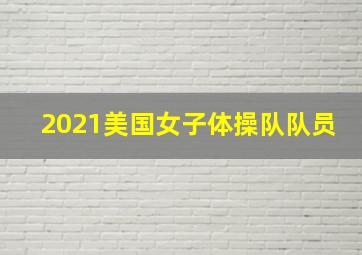 2021美国女子体操队队员